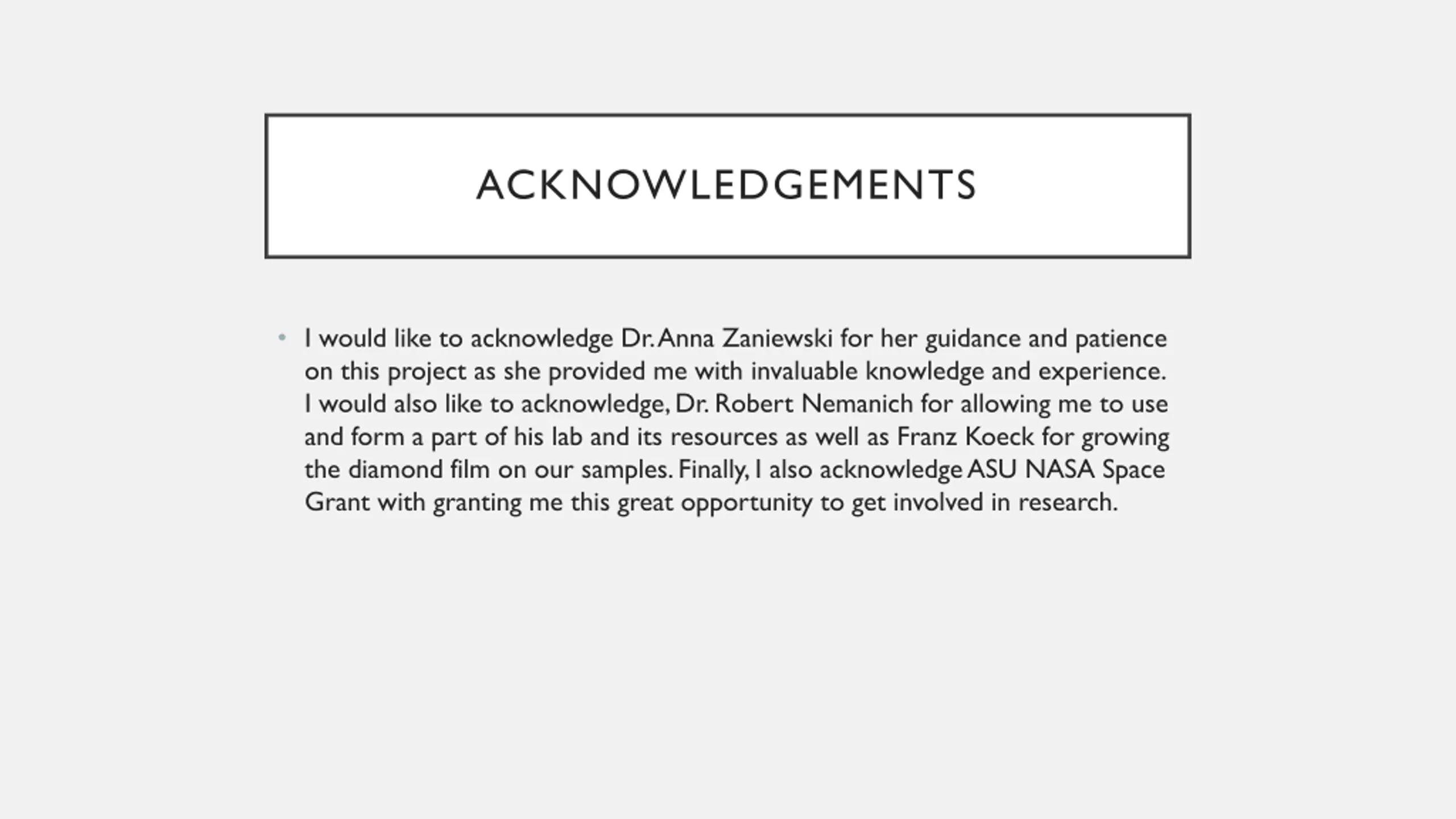 ACKNOWLEDGEMENTS

• I would like to acknowledge Dr. Anna Zaniewski for her guidance and patience on this project as she provided me with invaluable knowledge and experience. I would also like to acknowledge, Dr. Robert Nemanich for allowing me to use and form a part of his lab and its resources as well as Franz Koeck for growing the diamond film on our samples. Finally, I also acknowledge ASU NASA Space Grant with granting me this great opportunity to get involved in research.